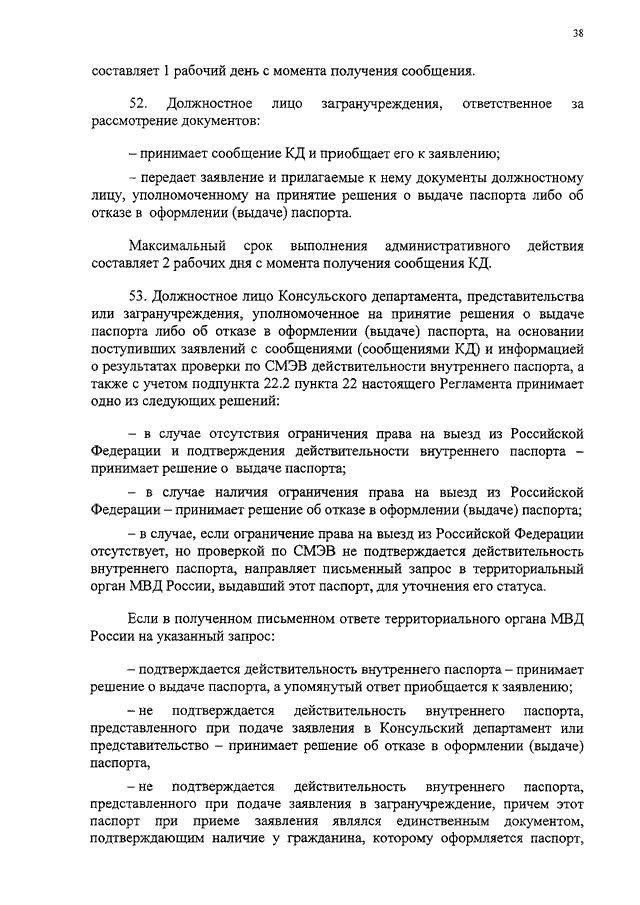 38

составляет 1 рабочий день с момента получения сообщения.

52. Должностное лицо загранучреждения, ответственное за рассмотрение документов:

– принимает сообщение КД и приобщает его к заявлению;

– передает заявление и прилагаемые к нему документы должностному лицу, уполномоченному на принятие решения о выдаче паспорта либо об отказе в оформлении (выдаче) паспорта.

Максимальный срок выполнения административного действия составляет 2 рабочих дня с момента получения сообщения КД.

53. Должностное лицо Консульского департамента, представительства или загранучреждения, уполномоченное на принятие решения о выдаче паспорта либо об отказе в оформлении (выдаче) паспорта, на основании поступивших заявлений с сообщениями (сообщениями КД) и информацией о результатах проверки по СМЭВ действительности внутреннего паспорта, а также с учетом подпункта 22.2 пункта 22 настоящего Регламента принимает одно из следующих решений:

– в случае отсутствия ограничения права на выезд из Российской Федерации и подтверждения действительности внутреннего паспорта – принимает решение о выдаче паспорта;

– в случае наличия ограничения права на выезд из Российской Федерации – принимает решение об отказе в оформлении (выдаче) паспорта;

– в случае, если ограничение права на выезд из Российской Федерации отсутствует, но проверкой по СМЭВ не подтверждается действительность внутреннего паспорта, направляет письменный запрос в территориальный орган МВД России, выдавший этот паспорт, для уточнения его статуса.

Если в полученном письменном ответе территориального органа МВД России на указанный запрос:

– подтверждается действительность внутреннего паспорта – принимает решение о выдаче паспорта, а упомянутый ответ приобщается к заявлению;

– не подтверждается действительность внутреннего паспорта, представленного при подаче заявления в Консульский департамент или представительство – принимает решение об отказе в оформлении (выдаче) паспорта,

– не подтверждается действительность внутреннего паспорта, представленного при подаче заявления в загранучреждение, причем этот паспорт при приеме заявления являлся единственным документом, подтверждающим наличие у гражданина, которому оформляется паспорт,